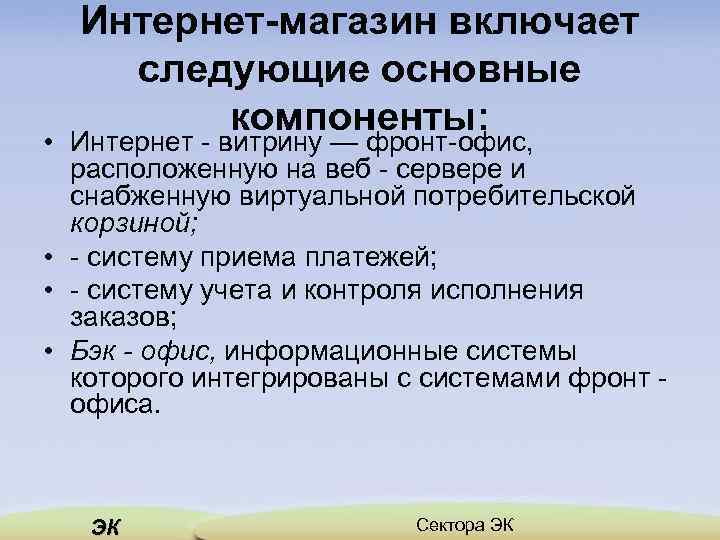 Интернет-магазин включает следующие основные компоненты:

• Интернет - витрину — фронт-офис, расположенную на веб - сервере и снабженную виртуальной потребительской корзиной;
• - систему приема платежей;
• - систему учета и контроля исполнения заказов;
• Бэк - офис, информационные системы которого интегрированы с системами фронт - офиса.

ЭК

Сектора ЭК